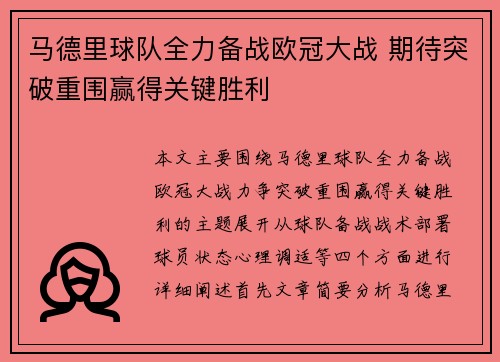 马德里球队全力备战欧冠大战 期待突破重围赢得关键胜利

本文主要围绕马德里球队全力备战欧冠大战力争突破重围赢得关键胜利的主题展开从球队备战战术部署球员状态心理调适等四个方面进行详细阐述首先文章简要分析马德里